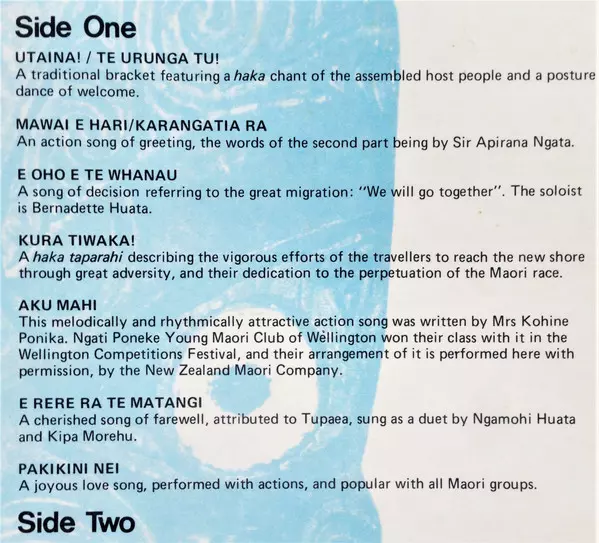 Side One

UTAINA! / TE URUNGA TU!
A traditional bracket featuring a haka chant of the assembled host people and a posture dance of welcome.

MAWAI E HARI/KARANGATIA RA
An action song of greeting, the words of the second part being by Sir Apirana Ngata.

E OHO E TE WHANAU
A song of decision referring to the great migration: "We will go together". The soloist is Bernadette Huata.

KURA TIWAKA!
A haka taparahi describing the vigorous efforts of the travellers to reach the new shore through great adversity, and their dedication to the perpetuation of the Maori race.

AKU MAHI
This melodically and rhythmically attractive action song was written by Mrs Kohine Ponika. Ngati Poneke Young Maori Club of Wellington won their class with it in the Wellington Competitions Festival, and their arrangement of it is performed here with permission, by the New Zealand Maori Company.

E RERE RA TE MATANGI
A cherished song of farewell, attributed to Tupaea, sung as a duet by Ngamohi Huata and Kipa Morehu.

PAKIKINI NEI
A joyous love song, performed with actions, and popular with all Maori groups.

Side Two